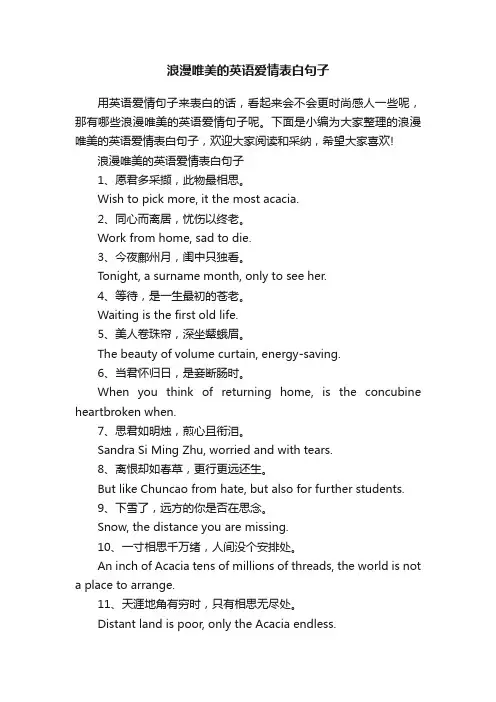 浪漫唯美的英语爱情表白句子

用英语爱情句子来表白的话，看起来会不会更时尚感人一些呢，那有哪些浪漫唯美的英语爱情句子呢。下面是小编为大家整理的浪漫唯美的英语爱情表白句子，欢迎大家阅读和采纳，希望大家喜欢!

浪漫唯美的英语爱情表白句子

1、愿君多采撷，此物最相思。

Wish to pick more, it the most acacia.

2、同心而离居，忧伤以终老。

Work from home, sad to die.

3、今夜鄜州月，闺中只独看。

Tonight, a surname month, only to see her.

4、等待，是一生最初的苍老。

Waiting is the first old life.

5、美人卷珠帘，深坐颦蛾眉。

The beauty of volume curtain, energy-saving.

6、当君怀归日，是妾断肠时。

When you think of returning home, is the concubine heartbroken when.

7、思君如明烛，煎心且衔泪。

Sandra Si Ming Zhu, worried and with tears.

8、离恨却如春草，更行更远还生。

But like Chuncao from hate, but also for further students.

9、下雪了，远方的你是否在思念。

Snow, the distance you are missing.

10、一寸相思千万绪，人间没个安排处。

An inch of Acacia tens of millions of threads, the world is not a place to arrange.

11、天涯地角有穷时，只有相思无尽处。

Distant land is poor, only the Acacia endless.